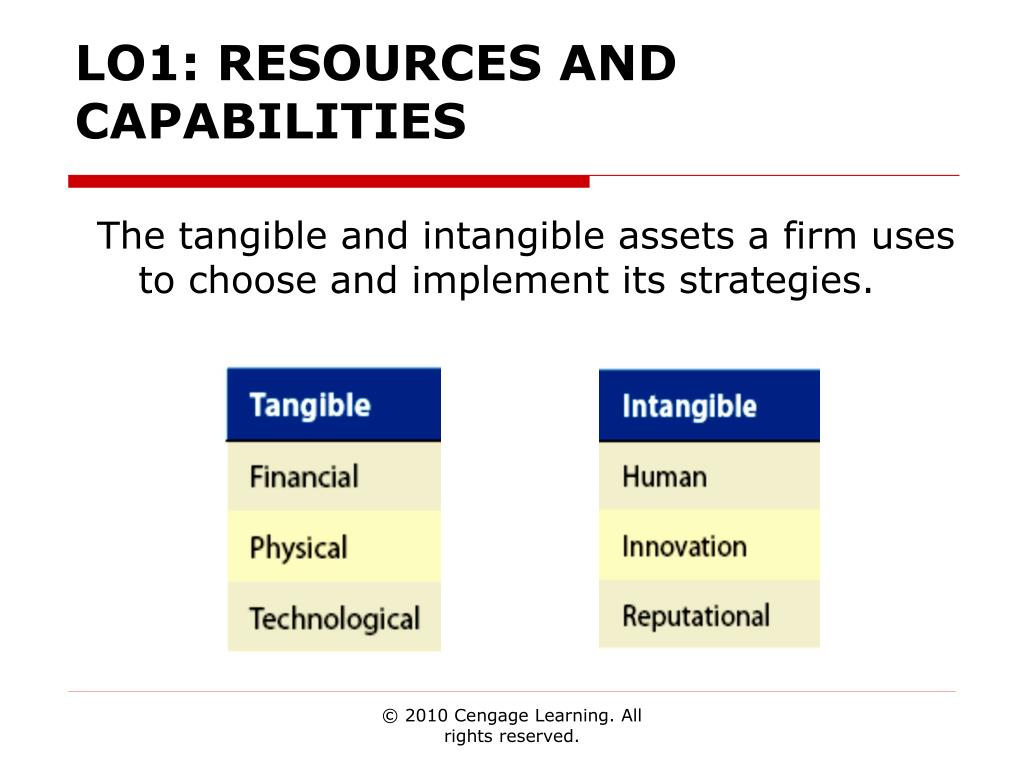 LO1: RESOURCES AND CAPABILITIES

The tangible and intangible assets a firm uses to choose and implement its strategies.

| Tangible |
|---|
| Financial |
| Physical |
| Technological |

| Intangible |
|---|
| Human |
| Innovation |
| Reputational |

© 2010 Cengage Learning. All rights reserved.